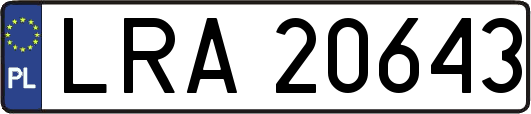 PL
LRA 20643